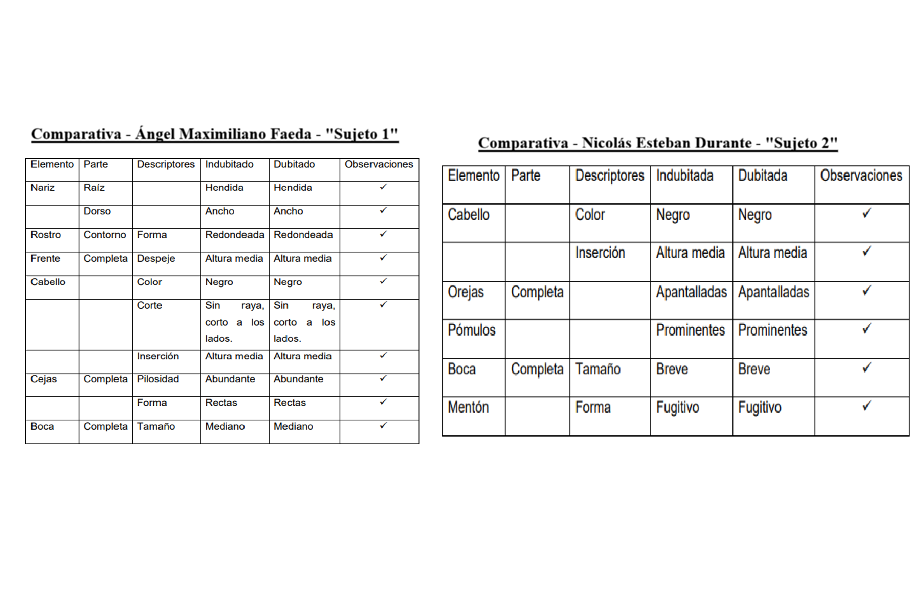 Comparativa - Ángel Maximiliano Faeda - "Sujeto 1"

| Elemento | Parte | Descriptores | Indubitado | Dubitado | Observaciones |
|---|---|---|---|---|---|
| Nariz | Raíz | | Hendida | Hendida | ✓ |
| | Dorso | | Ancho | Ancho | ✓ |
| Rostro | Contorno | Forma | Redondeada | Redondeada | ✓ |
| Frente | Completa | Despeje | Altura media | Altura media | ✓ |
| Cabello | | Color | Negro | Negro | ✓ |
| | | Corte | Sin raya, corto a los lados. | Sin raya, corto a los lados. | ✓ |
| | | Inserción | Altura media | Altura media | ✓ |
| Cejas | Completa | Pilosidad | Abundante | Abundante | ✓ |
| | | Forma | Rectas | Rectas | ✓ |
| Boca | Completa | Tamaño | Mediano | Mediano | ✓ |

Comparativa - Nicolás Esteban Durante - "Sujeto 2"

| Elemento | Parte | Descriptores | Indubitada | Dubitada | Observaciones |
|---|---|---|---|---|---|
| Cabello | | Color | Negro | Negro | ✓ |
| | | Inserción | Altura media | Altura media | ✓ |
| Orejas | Completa | | Apantalladas | Apantalladas | ✓ |
| Pómulos | | | Prominentes | Prominentes | ✓ |
| Boca | Completa | Tamaño | Breve | Breve | ✓ |
| Mentón | | Forma | Fugitivo | Fugitivo | ✓ |